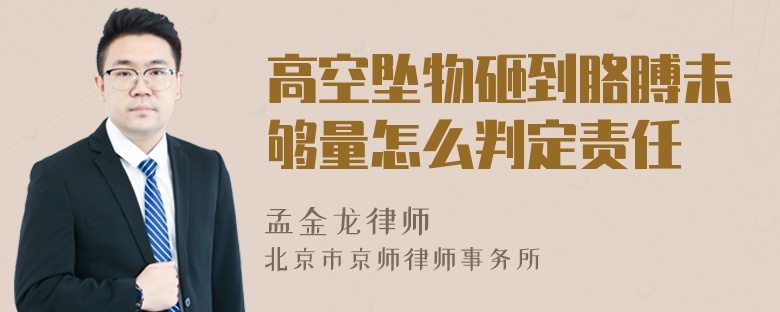 高空坠物砸到胳膊未够量怎么判定责任

孟金龙律师
北京市京师律师事务所